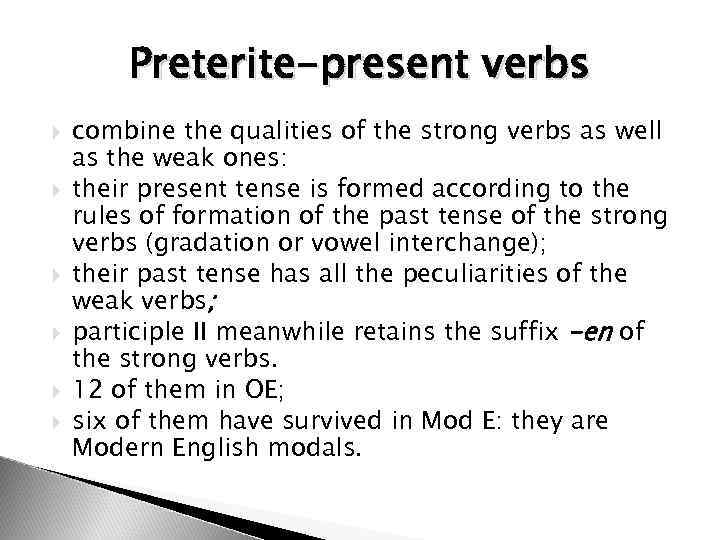 Preterite-present verbs

combine the qualities of the strong verbs as well as the weak ones:

their present tense is formed according to the rules of formation of the past tense of the strong verbs (gradation or vowel interchange);

their past tense has all the peculiarities of the weak verbs;

participle II meanwhile retains the suffix -en of the strong verbs.

12 of them in OE;

six of them have survived in Mod E: they are Modern English modals.